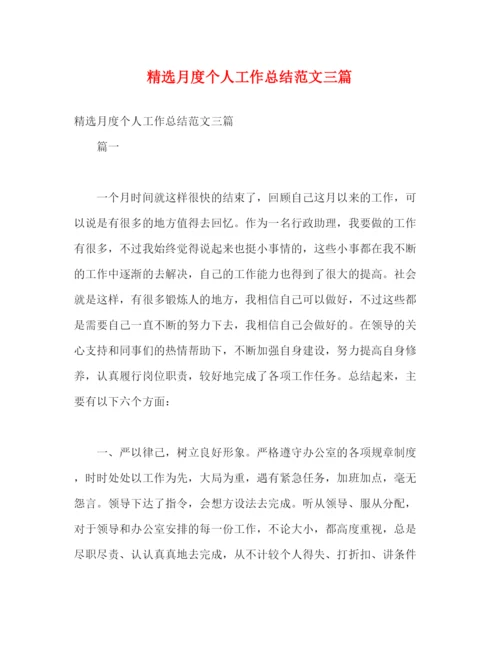 精选月度个人工作总结范文三篇

精选月度个人工作总结范文三篇

篇一

一个月时间就这样很快的结束了，回顾自己这月以来的工作，可以说是有很多的地方值得去回忆。作为一名行政助理，我要做的工作有很多，不过我始终觉得说起来也挺小事情的，这些小事都在我不断的工作中逐渐的去解决，自己的工作能力也得到了很大的提高。社会就是这样，有很多锻炼人的地方，我相信自己可以做好，不过这些都是需要自己一直不断的努力下去，我相信自己会做好的。在领导的关心支持和同事们的热情帮助下，不断加强自身建设，努力提高自身修养，认真履行岗位职责，较好地完成了各项工作任务。总结起来，主要有以下六个方面：

一、严以律己，树立良好形象。严格遵守办公室的各项规章制度，时时处处以工作为先，大局为重，遇有紧急任务，加班加点，毫无怨言。领导下达了指令，会想方设法去完成。听从领导、服从分配，对于领导和办公室安排的每一份工作，不论大小，都高度重视，总是尽职尽责、认认真真地去完成，从不计较个人得失、打折扣、讲条件